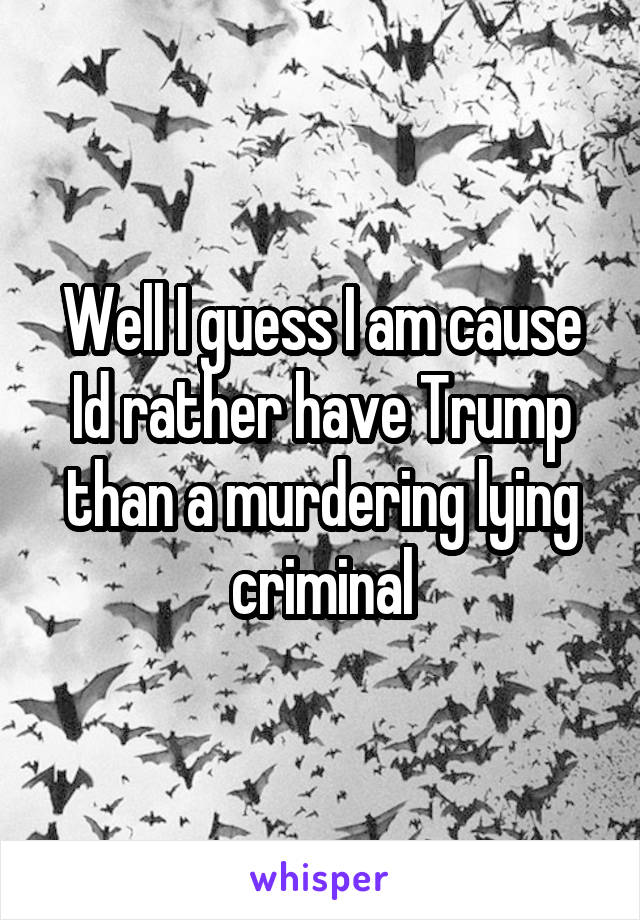 Well I guess I am cause Id rather have Trump than a murdering lying criminal

whisper